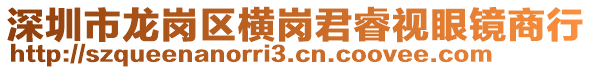 深圳市龙岗区横岗君睿视眼镜商行
http://szqueenanorri3.cn.coovee.com